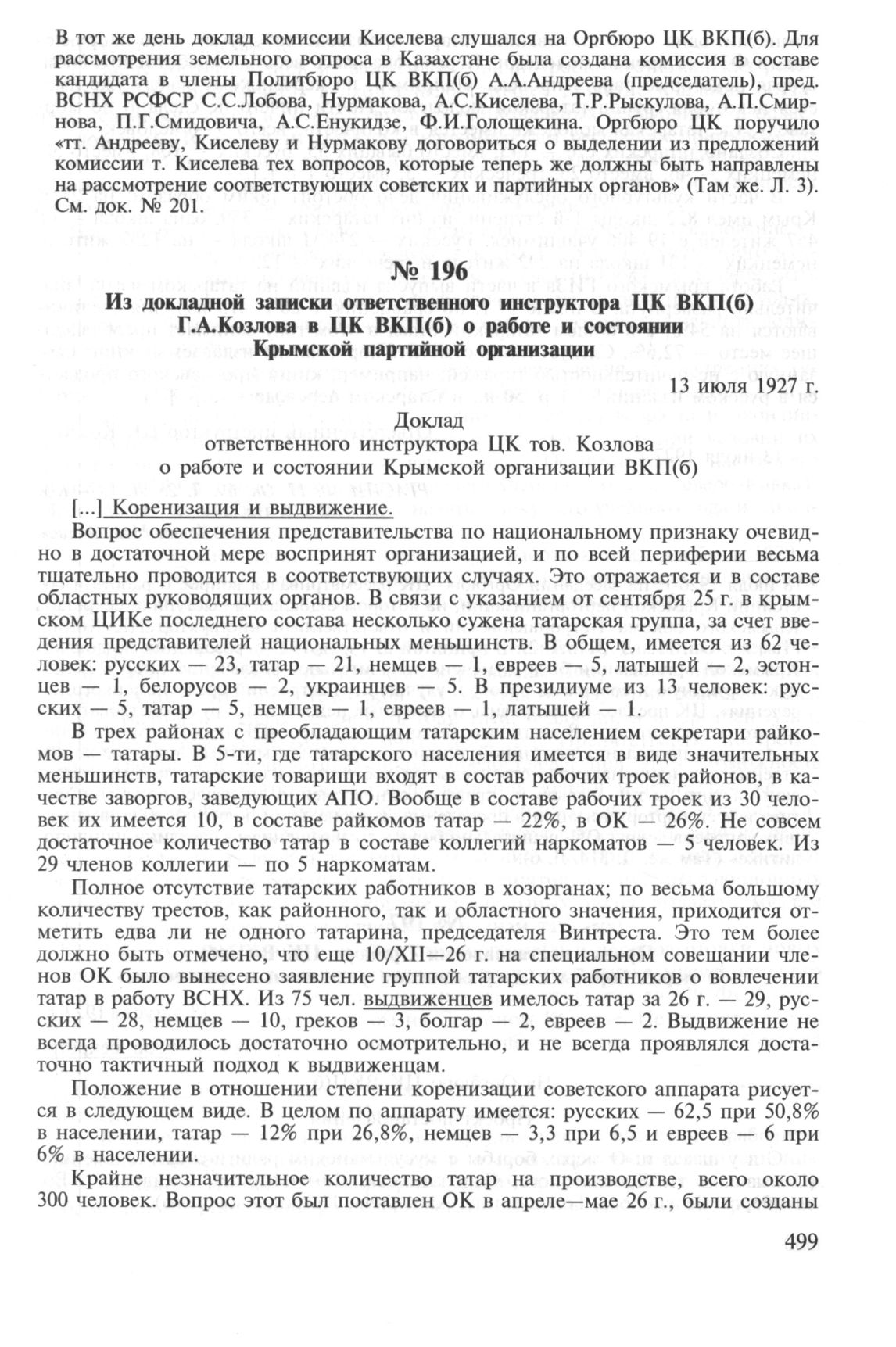 В тот же день доклад комиссии Киселева слушался на Оргбюро ЦК ВКП(б). Для рассмотрения земельного вопроса в Казахстане была создана комиссия в составе кандидата в члены Политбюро ЦК ВКП(б) А.А.Андреева (председатель), пред. ВСНХ РСФСР С.С.Лобова, Нурмакова, А.С.Киселева, Т.Р.Рыскулова, А.П.Смирнова, П.Г.Смидовича, А.С.Енукидзе, Ф.И.Голощекина. Оргбюро ЦК поручило «тт. Андрееву, Киселеву и Нурмакову договориться о выделении из предложений комиссии т. Киселева тех вопросов, которые теперь же должны быть направлены на рассмотрение соответствующих советских и партийных органов» (Там же. Л. 3). См. док. № 201.

№ 196
Из докладной записки ответственного инструктора ЦК ВКП(б) Г.А.Козлова в ЦК ВКП(б) о работе и состоянии Крымской партийной организации

13 июля 1927 г.

Доклад
ответственного инструктора ЦК тов. Козлова
о работе и состоянии Крымской организации ВКП(б)

[...] Коренизация и выдвижение.

Вопрос обеспечения представительства по национальному признаку очевидно в достаточной мере воспринят организацией, и по всей периферии весьма тщательно проводится в соответствующих случаях. Это отражается и в составе областных руководящих органов. В связи с указанием от сентября 25 г. в крымском ЦИКе последнего состава несколько сужена татарская группа, за счет введения представителей национальных меньшинств. В общем, имеется из 62 человек: русских — 23, татар — 21, немцев — 1, евреев — 5, латышей — 2, эстонцев — 1, белорусов — 2, украинцев — 5. В президиуме из 13 человек: русских — 5, татар — 5, немцев — 1, евреев — 1, латышей — 1.

В трех районах с преобладающим татарским населением секретари райкомов — татары. В 5-ти, где татарского населения имеется в виде значительных меньшинств, татарские товарищи входят в состав рабочих троек районов, в качестве заворгов, заведующих АПО. Вообще в составе рабочих троек из 30 человек их имеется 10, в составе райкомов татар — 22%, в ОК — 26%. Не совсем достаточное количество татар в составе коллегий наркоматов — 5 человек. Из 29 членов коллегии — по 5 наркоматам.

Полное отсутствие татарских работников в хозорганах; по весьма большому количеству трестов, как районного, так и областного значения, приходится отметить едва ли не одного татарина, председателя Винтреста. Это тем более должно быть отмечено, что еще 10/XII—26 г. на специальном совещании членов ОК было вынесено заявление группой татарских работников о вовлечении татар в работу ВСНХ. Из 75 чел. выдвиженцев имелось татар за 26 г. — 29, русских — 28, немцев — 10, греков — 3, болгар — 2, евреев — 2. Выдвижение не всегда проводилось достаточно осмотрительно, и не всегда проявлялся достаточно тактичный подход к выдвиженцам.

Положение в отношении степени коренизации советского аппарата рисуется в следующем виде. В целом по аппарату имеется: русских — 62,5 при 50,8% в населении, татар — 12% при 26,8%, немцев — 3,3 при 6,5 и евреев — 6 при 6% в населении.

Крайне незначительное количество татар на производстве, всего около 300 человек. Вопрос этот был поставлен ОК в апреле—мае 26 г., были созданы

499